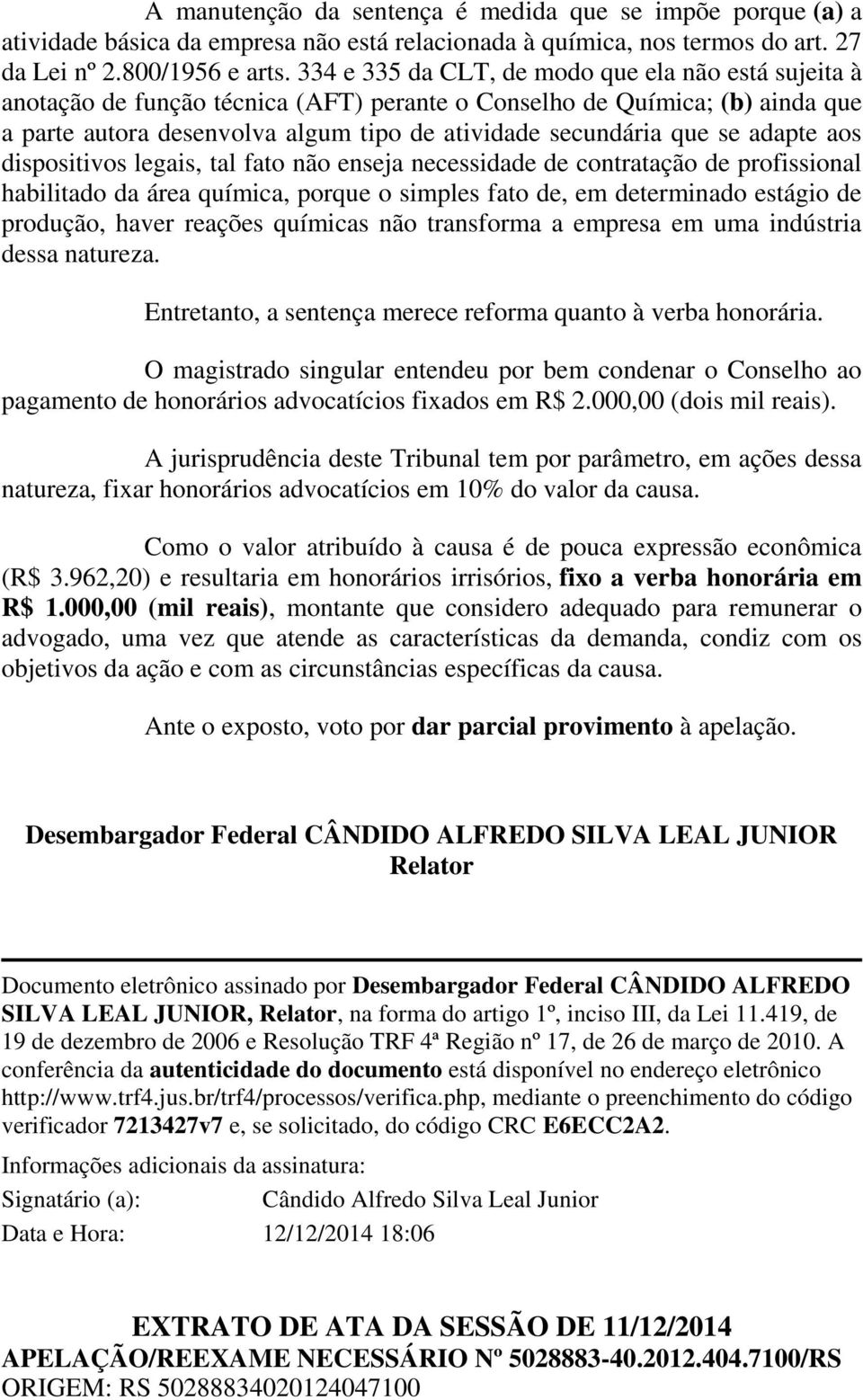 A manutenção da sentença é medida que se impõe porque (a) a atividade básica da empresa não está relacionada à química, nos termos do art. 27 da Lei nº 2.800/1956 e arts. 334 e 335 da CLT, de modo que ela não está sujeita à anotação de função técnica (AFT) perante o Conselho de Química; (b) ainda que a parte autora desenvolva algum tipo de atividade secundária que se adapte aos dispositivos legais, tal fato não enseja necessidade de contratação de profissional habilitado da área química, porque o simples fato de, em determinado estágio de produção, haver reações químicas não transforma a empresa em uma indústria dessa natureza.

Entretanto, a sentença merece reforma quanto à verba honorária.

O magistrado singular entendeu por bem condenar o Conselho ao pagamento de honorários advocatícios fixados em R$ 2.000,00 (dois mil reais).

A jurisprudência deste Tribunal tem por parâmetro, em ações dessa natureza, fixar honorários advocatícios em 10% do valor da causa.

Como o valor atribuído à causa é de pouca expressão econômica (R$ 3.962,20) e resultaria em honorários irrisórios, fixo a verba honorária em R$ 1.000,00 (mil reais), montante que considero adequado para remunerar o advogado, uma vez que atende as características da demanda, condiz com os objetivos da ação e com as circunstâncias específicas da causa.

Ante o exposto, voto por dar parcial provimento à apelação.

Desembargador Federal CÂNDIDO ALFREDO SILVA LEAL JUNIOR
Relator

Documento eletrônico assinado por Desembargador Federal CÂNDIDO ALFREDO SILVA LEAL JUNIOR, Relator, na forma do artigo 1º, inciso III, da Lei 11.419, de 19 de dezembro de 2006 e Resolução TRF 4ª Região nº 17, de 26 de março de 2010. A conferência da autenticidade do documento está disponível no endereço eletrônico http://www.trf4.jus.br/trf4/processos/verifica.php, mediante o preenchimento do código verificador 7213427v7 e, se solicitado, do código CRC E6ECC2A2.

Informações adicionais da assinatura:
Signatário (a): Cândido Alfredo Silva Leal Junior
Data e Hora: 12/12/2014 18:06

EXTRATO DE ATA DA SESSÃO DE 11/12/2014
APELAÇÃO/REEXAME NECESSÁRIO Nº 5028883-40.2012.404.7100/RS
ORIGEM: RS 50288834020124047100